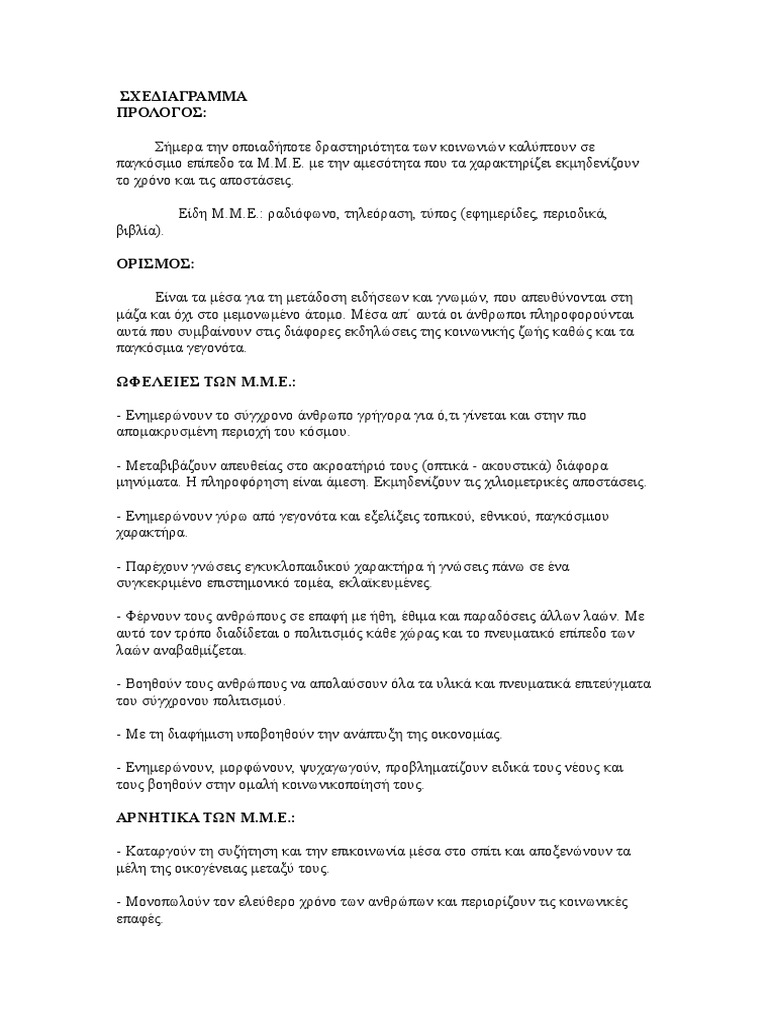 ΣΧΕΔΙΑΓΡΑΜΜΑ
ΠΡΟΛΟΓΟΣ:

Σήμερα την οποιαδήποτε δραστηριότητα των κοινωνιών καλύπτουν σε παγκόσμιο επίπεδο τα Μ.Μ.Ε. με την αμεσότητα που τα χαρακτηρίζει εκμηδενίζουν το χρόνο και τις αποστάσεις.

Είδη Μ.Μ.Ε.: ραδιόφωνο, τηλεόραση, τύπος (εφημερίδες, περιοδικά, βιβλία).

ΟΡΙΣΜΟΣ:

Είναι τα μέσα για τη μετάδοση ειδήσεων και γνωμών, που απευθύνονται στη μάζα και όχι στο μεμονωμένο άτομο. Μέσα απ΄ αυτά οι άνθρωποι πληροφορούνται αυτά που συμβαίνουν στις διάφορες εκδηλώσεις της κοινωνικής ζωής καθώς και τα παγκόσμια γεγονότα.

ΩΦΕΛΕΙΕΣ ΤΩΝ Μ.Μ.Ε.:

- Ενημερώνουν το σύγχρονο άνθρωπο γρήγορα για ό,τι γίνεται και στην πιο απομακρυσμένη περιοχή του κόσμου.

- Μεταβιβάζουν απευθείας στο ακροατήριό τους (οπτικά - ακουστικά) διάφορα μηνύματα. Η πληροφόρηση είναι άμεση. Εκμηδενίζουν τις χιλιομετρικές αποστάσεις.

- Ενημερώνουν γύρω από γεγονότα και εξελίξεις τοπικού, εθνικού, παγκόσμιου χαρακτήρα.

- Παρέχουν γνώσεις εγκυκλοπαιδικού χαρακτήρα ή γνώσεις πάνω σε ένα συγκεκριμένο επιστημονικό τομέα, εκλαϊκευμένες.

- Φέρνουν τους ανθρώπους σε επαφή με ήθη, έθιμα και παραδόσεις άλλων λαών. Με αυτό τον τρόπο διαδίδεται ο πολιτισμός κάθε χώρας και το πνευματικό επίπεδο των λαών αναβαθμίζεται.

- Βοηθούν τους ανθρώπους να απολαύσουν όλα τα υλικά και πνευματικά επιτεύγματα του σύγχρονου πολιτισμού.

- Με τη διαφήμιση υποβοηθούν την ανάπτυξη της οικονομίας.

- Ενημερώνουν, μορφώνουν, ψυχαγωγούν, προβληματίζουν ειδικά τους νέους και τους βοηθούν στην ομαλή κοινωνικοποίησή τους.

ΑΡΝΗΤΙΚΑ ΤΩΝ Μ.Μ.Ε.:

- Καταργούν τη συζήτηση και την επικοινωνία μέσα στο σπίτι και αποξενώνουν τα μέλη της οικογένειας μεταξύ τους.

- Μονοπωλούν τον ελεύθερο χρόνο των ανθρώπων και περιορίζουν τις κοινωνικές επαφές.